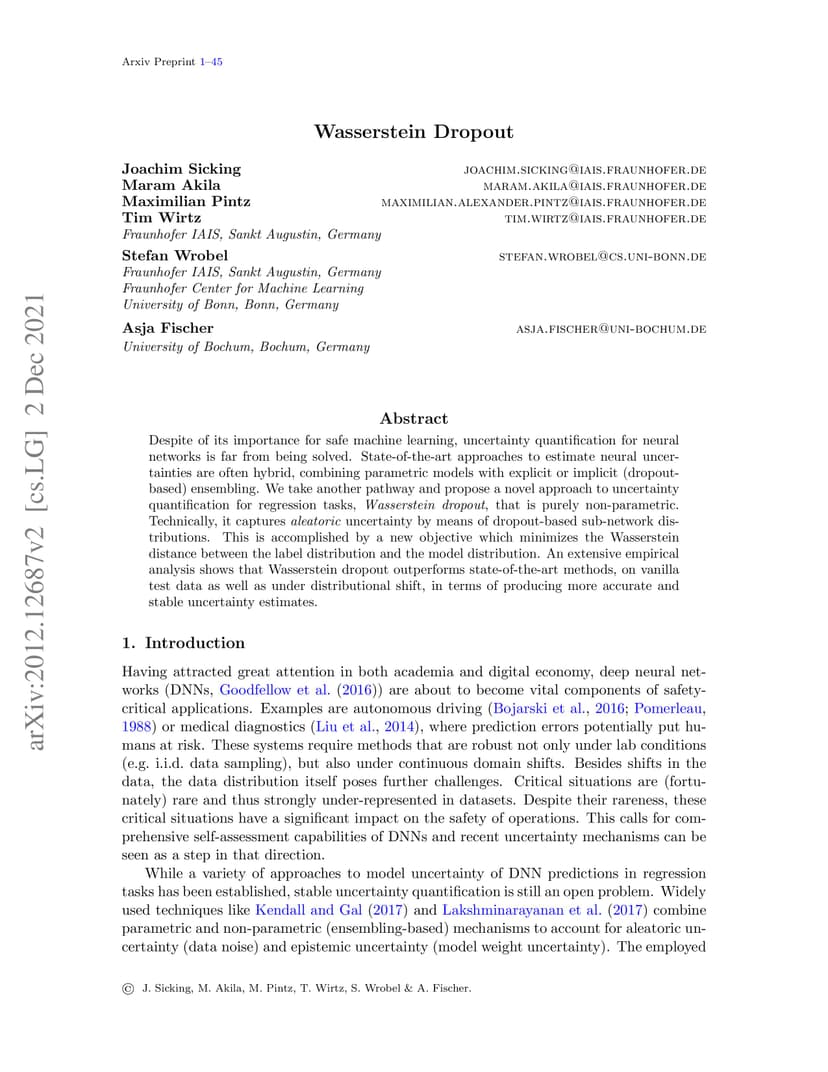 Arxiv Preprint 1–45

arXiv:2012.12687v2 [cs.LG] 2 Dec 2021

Wasserstein Dropout

Joachim Sicking JOACHIM.SICKING@IAIS.FRAUNHOFER.DE
Maram Akila MARAM.AKILA@IAIS.FRAUNHOFER.DE
Maximilian Pintz MAXIMILIAN.ALEXANDER.PINTZ@IAIS.FRAUNHOFER.DE
Tim Wirtz TIM.WIRTZ@IAIS.FRAUNHOFER.DE
Fraunhofer IAIS, Sankt Augustin, Germany

Stefan Wrobel STEFAN.WROBEL@CS.UNI-BONN.DE
Fraunhofer IAIS, Sankt Augustin, Germany
Fraunhofer Center for Machine Learning
University of Bonn, Bonn, Germany

Asja Fischer ASJA.FISCHER@UNI-BOCHUM.DE
University of Bochum, Bochum, Germany

Abstract

Despite of its importance for safe machine learning, uncertainty quantification for neural networks is far from being solved. State-of-the-art approaches to estimate neural uncertainties are often hybrid, combining parametric models with explicit or implicit (dropout-based) ensembling. We take another pathway and propose a novel approach to uncertainty quantification for regression tasks, Wasserstein dropout, that is purely non-parametric. Technically, it captures aleatoric uncertainty by means of dropout-based sub-network distributions. This is accomplished by a new objective which minimizes the Wasserstein distance between the label distribution and the model distribution. An extensive empirical analysis shows that Wasserstein dropout outperforms state-of-the-art methods, on vanilla test data as well as under distributional shift, in terms of producing more accurate and stable uncertainty estimates.

1. Introduction

Having attracted great attention in both academia and digital economy, deep neural networks (DNNs, Goodfellow et al. (2016)) are about to become vital components of safety-critical applications. Examples are autonomous driving (Bojarski et al., 2016; Pomerleau, 1988) or medical diagnostics (Liu et al., 2014), where prediction errors potentially put humans at risk. These systems require methods that are robust not only under lab conditions (e.g. i.i.d. data sampling), but also under continuous domain shifts. Besides shifts in the data, the data distribution itself poses further challenges. Critical situations are (fortunately) rare and thus strongly under-represented in datasets. Despite their rareness, these critical situations have a significant impact on the safety of operations. This calls for comprehensive self-assessment capabilities of DNNs and recent uncertainty mechanisms can be seen as a step in that direction.

While a variety of approaches to model uncertainty of DNN predictions in regression tasks has been established, stable uncertainty quantification is still an open problem. Widely used techniques like Kendall and Gal (2017) and Lakshminarayanan et al. (2017) combine parametric and non-parametric (ensembling-based) mechanisms to account for aleatoric uncertainty (data noise) and epistemic uncertainty (model weight uncertainty). The employed

© J. Sicking, M. Akila, M. Pintz, T. Wirtz, S. Wrobel & A. Fischer.